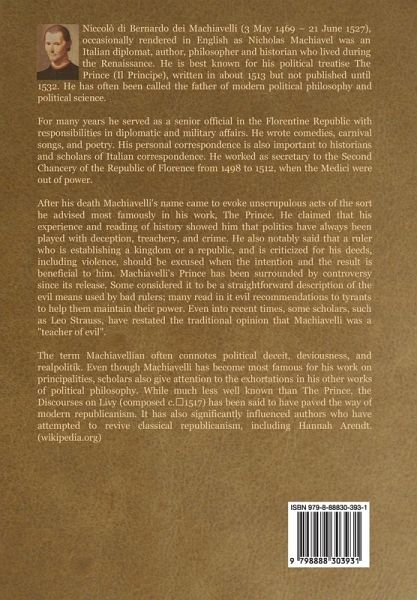 Niccolò di Bernardo dei Machiavelli (3 May 1469 – 21 June 1527), occasionally rendered in English as Nicholas Machiavel was an Italian diplomat, author, philosopher and historian who lived during the Renaissance. He is best known for his political treatise The Prince (Il Principe), written in about 1513 but not published until 1532. He has often been called the father of modern political philosophy and political science.

For many years he served as a senior official in the Florentine Republic with responsibilities in diplomatic and military affairs. He wrote comedies, carnival songs, and poetry. His personal correspondence is also important to historians and scholars of Italian correspondence. He worked as secretary to the Second Chancery of the Republic of Florence from 1498 to 1512, when the Medici were out of power.

After his death Machiavelli's name came to evoke unscrupulous acts of the sort he advised most famously in his work, The Prince. He claimed that his experience and reading of history showed him that politics have always been played with deception, treachery, and crime. He also notably said that a ruler who is establishing a kingdom or a republic, and is criticized for his deeds, including violence, should be excused when the intention and the result is beneficial to him. Machiavelli's Prince has been surrounded by controversy since its release. Some considered it to be a straightforward description of the evil means used by bad rulers; many read in it evil recommendations to tyrants to help them maintain their power. Even into recent times, some scholars, such as Leo Strauss, have restated the traditional opinion that Machiavelli was a "teacher of evil".

The term Machiavellian often connotes political deceit, deviousness, and realpolitik. Even though Machiavelli has become most famous for his work on principalities, scholars also give attention to the exhortations in his other works of political philosophy. While much less well known than The Prince, the Discourses on Livy (composed c.□1517) has been said to have paved the way of modern republicanism. It has also significantly influenced authors who have attempted to revive classical republicanism, including Hannah Arendt. (wikipedia.org)

ISBN 979-8-88830-393-1

9 798888 303931